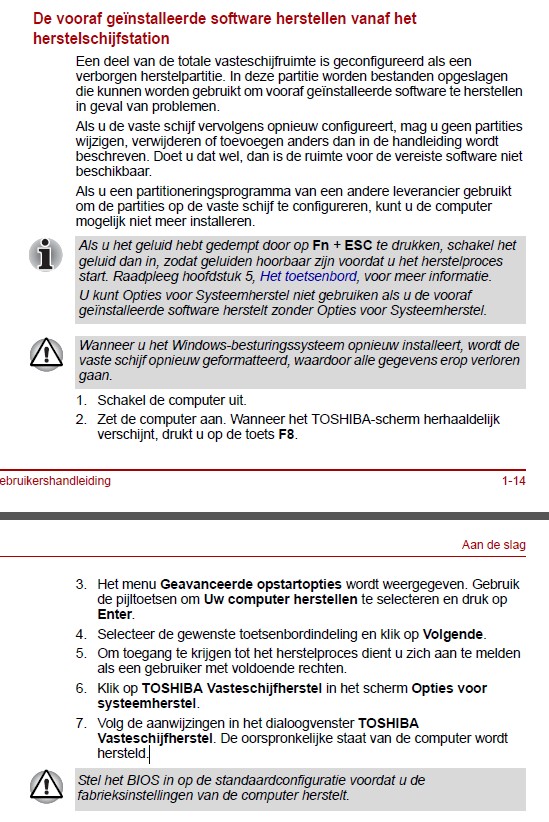 De vooraf geïnstalleerde software herstellen vanaf het herstelschijfstation

Een deel van de totale vasteschijfruimte is geconfigureerd als een verborgen herstelpartitie. In deze partitie worden bestanden opgeslagen die kunnen worden gebruikt om vooraf geïnstalleerde software te herstellen in geval van problemen.

Als u de vaste schijf vervolgens opnieuw configureert, mag u geen partities wijzigen, verwijderen of toevoegen anders dan in de handleiding wordt beschreven. Doet u dat wel, dan is de ruimte voor de vereiste software niet beschikbaar.

Als u een partitioneringsprogramma van een andere leverancier gebruikt om de partities op de vaste schijf te configureren, kunt u de computer mogelijk niet meer installeren.

Als u het geluid hebt gedempt door op Fn + ESC te drukken, schakel het geluid dan in, zodat geluiden hoorbaar zijn voordat u het herstelproces start. Raadpleeg hoofdstuk 5, Het toetsenbord, voor meer informatie.

U kunt Opties voor Systeemherstel niet gebruiken als u de vooraf geïnstalleerde software herstelt zonder Opties voor Systeemherstel.

Wanneer u het Windows-besturingssysteem opnieuw installeert, wordt de vaste schijf opnieuw geformatteerd, waardoor alle gegevens erop verloren gaan.

1. Schakel de computer uit.
2. Zet de computer aan. Wanneer het TOSHIBA-scherm herhaaldelijk verschijnt, drukt u op de toets F8.

ebruikershandleiding

1-14

Aan de slag

3. Het menu Geavanceerde opstartopties wordt weergegeven. Gebruik de pijltoetsen om Uw computer herstellen te selecteren en druk op Enter.
4. Selecteer de gewenste toetsenbordindeling en klik op Volgende.
5. Om toegang te krijgen tot het herstelproces dient u zich aan te melden als een gebruiker met voldoende rechten.
6. Klik op TOSHIBA Vasteschijfherstel in het scherm Opties voor systeemherstel.
7. Volg de aanwijzingen in het dialoogvenster TOSHIBA Vasteschijfherstel. De oorspronkelijke staat van de computer wordt hersteld.

Stel het BIOS in op de standaardconfiguratie voordat u de fabrieksinstellingen van de computer herstelt.